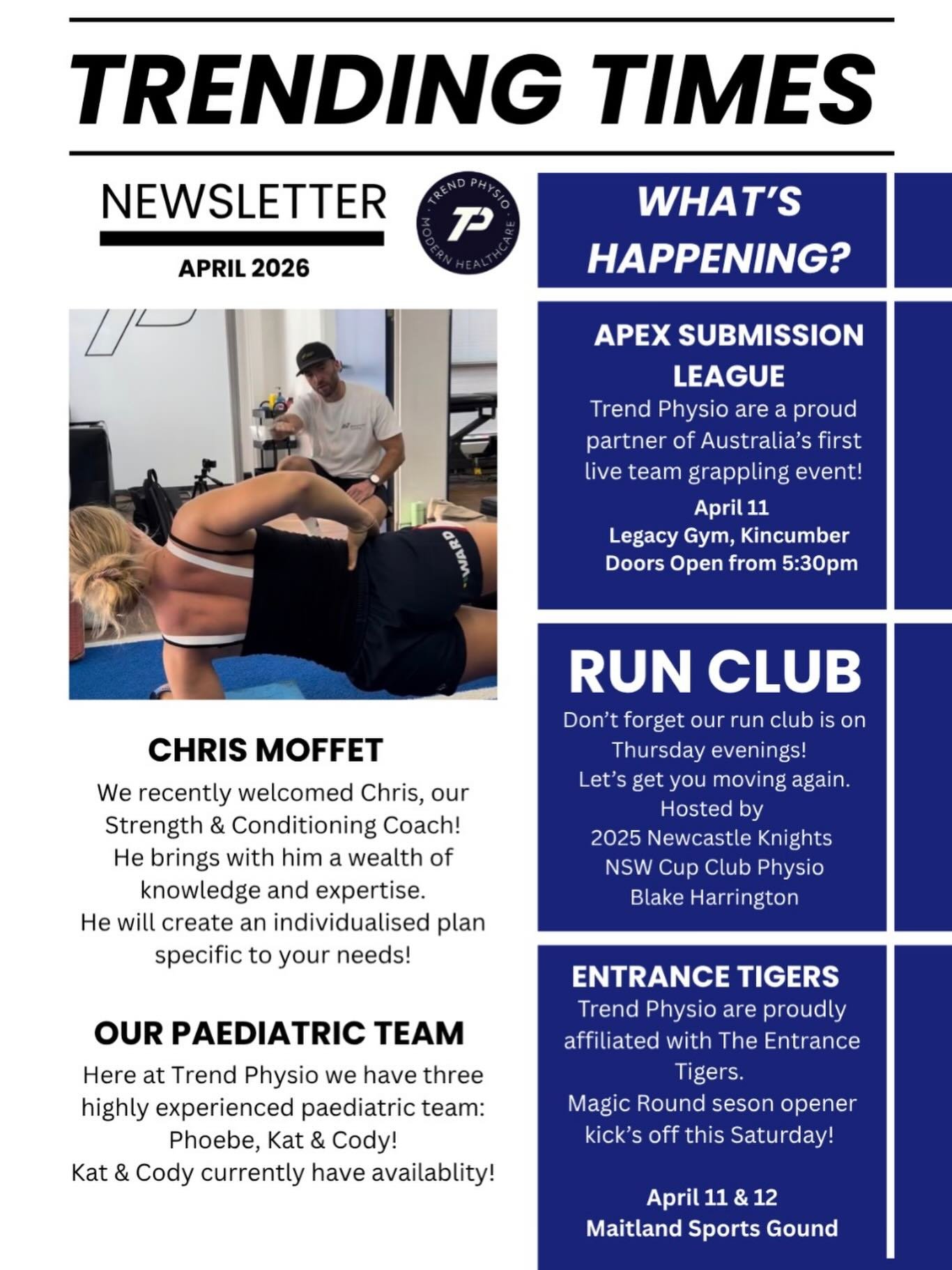 TRENDING TIMES

NEWSLETTER

APRIL 2026

TREND PHYSIO
TP
MODERN HEALTHCARE

WARD

CHRIS MOFFET

We recently welcomed Chris, our Strength & Conditioning Coach! He brings with him a wealth of knowledge and expertise. He will create an individualised plan specific to your needs!

OUR PAEDIATRIC TEAM

Here at Trend Physio we have three highly experienced paediatric team: Phoebe, Kat & Cody! Kat & Cody currently have availablity!

WHAT'S HAPPENING?

APEX SUBMISSION LEAGUE

Trend Physio are a proud partner of Australia's first live team grappling event!

April 11
Legacy Gym, Kincumber
Doors Open from 5:30pm

RUN CLUB

Don't forget our run club is on Thursday evenings! Let's get you moving again. Hosted by 2025 Newcastle Knights NSW Cup Club Physio Blake Harrington

ENTRANCE TIGERS

Trend Physio are proudly affiliated with The Entrance Tigers. Magic Round seson opener kick's off this Saturday!

April 11 & 12
Maitland Sports Gound